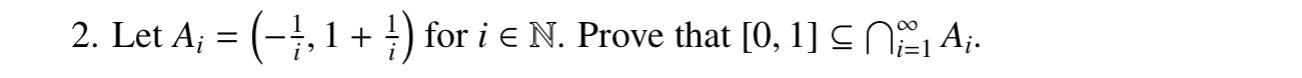 2. Let $A_i = \left(-\frac{1}{i}, 1 + \frac{1}{i}\right)$ for $i \in \mathbb{N}$. Prove that $[0, 1] \subseteq \bigcap_{i=1}^{\infty} A_i$.